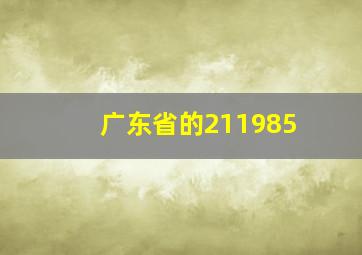 广东省的211985